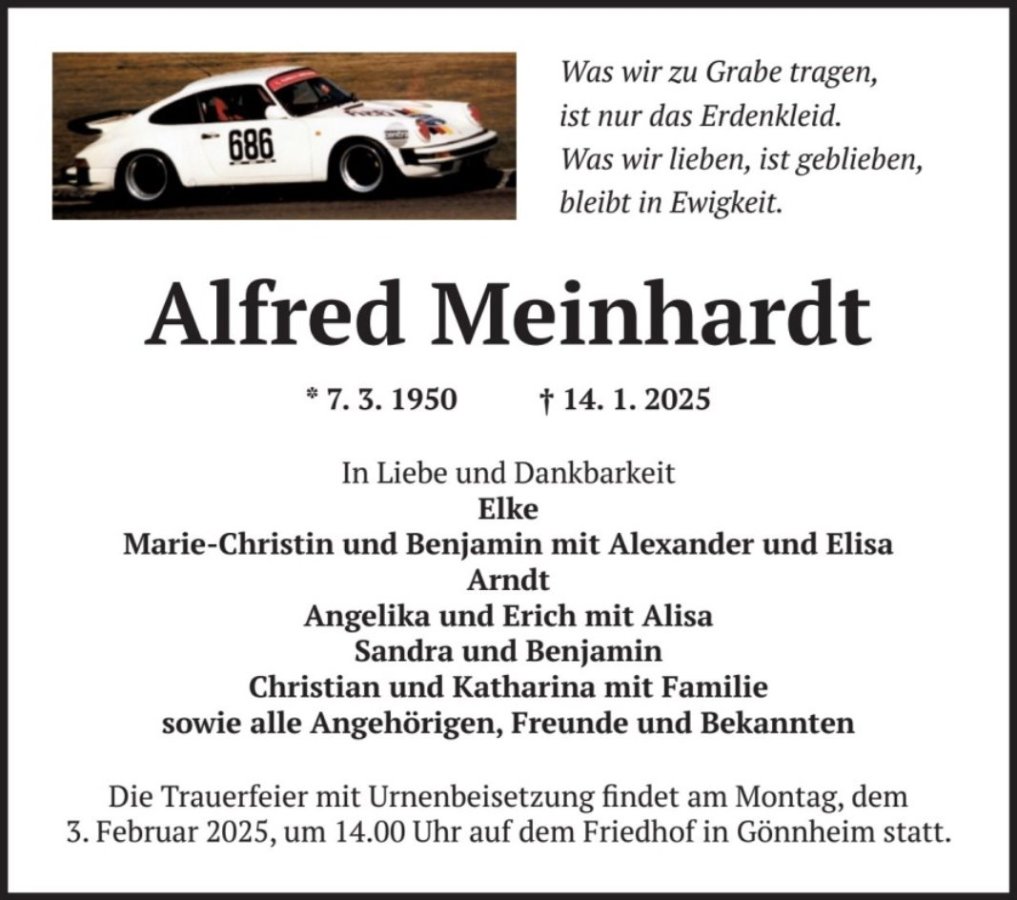 686

Was wir zu Grabe tragen,
ist nur das Erdenkleid.
Was wir lieben, ist geblieben,
bleibt in Ewigkeit.

Alfred Meinhardt

* 7. 3. 1950 † 14. 1. 2025

In Liebe und Dankbarkeit
Elke
Marie-Christin und Benjamin mit Alexander und Elisa
Arndt
Angelika und Erich mit Alisa
Sandra und Benjamin
Christian und Katharina mit Familie
sowie alle Angehörigen, Freunde und Bekannten

Die Trauerfeier mit Urnenbeisetzung findet am Montag, dem 3. Februar 2025, um 14.00 Uhr auf dem Friedhof in Gönnheim statt.